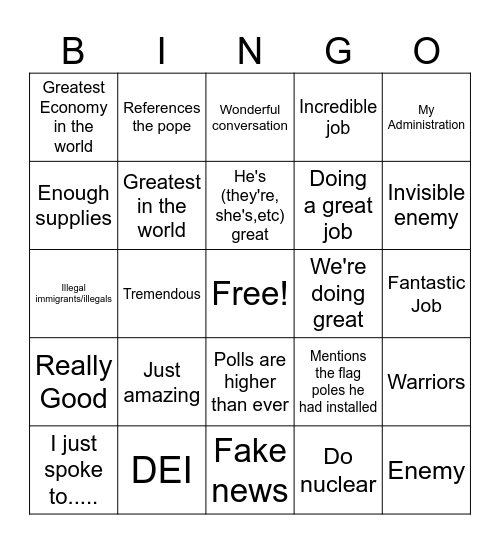 | B | I | N | G | O |
|---|---|---|---|---|
| Greatest Economy in the world | References the pope | Wonderful conversation | Incredible job | My Administration |
| Enough supplies | Greatest in the world | He's (they're, she's,etc) great | Doing a great job | Invisible enemy |
| Illegal immigrants/illegals | Tremendous | Free! | We're doing great | Fantastic Job |
| Really Good | Just amazing | Polls are higher than ever | Mentions the flag poles he had installed | Warriors |
| I just spoke to..... | DEI | Fake news | Do nuclear | Enemy |